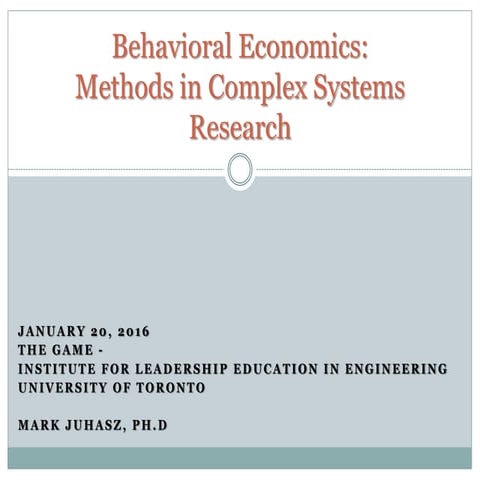 Behavioral Economics: Methods in Complex Systems Research

JANUARY 20, 2016
THE GAME -
INSTITUTE FOR LEADERSHIP EDUCATION IN ENGINEERING
UNIVERSITY OF TORONTO

MARK JUHASZ, PH.D